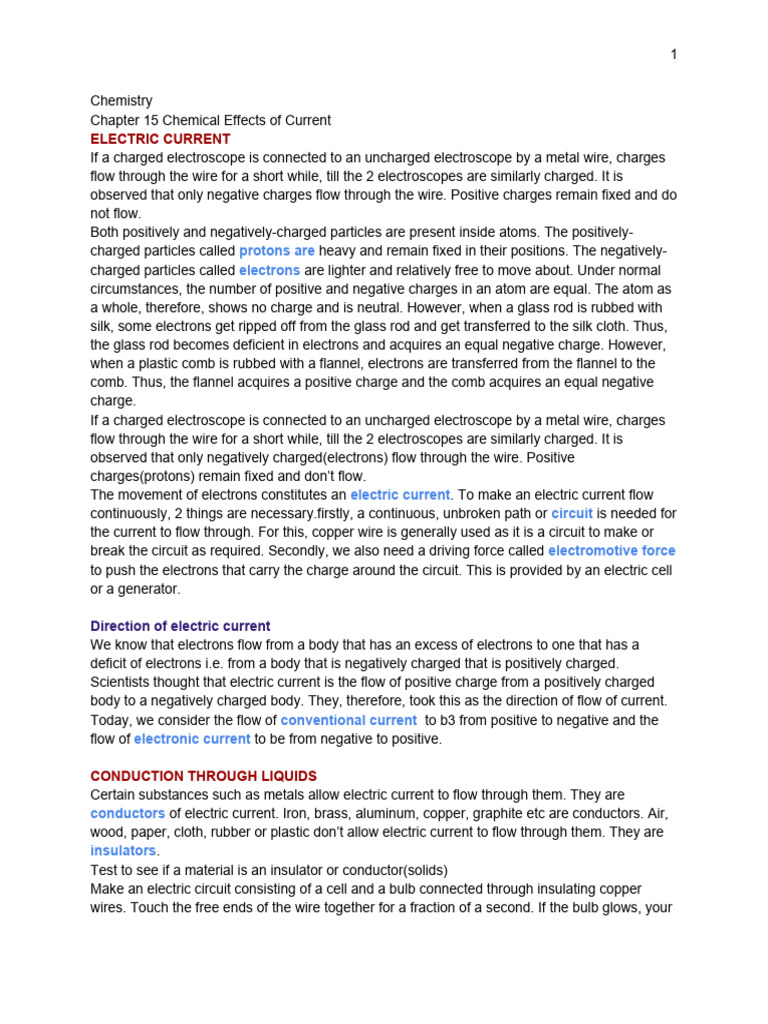 1

Chemistry
Chapter 15 Chemical Effects of Current
ELECTRIC CURRENT
If a charged electroscope is connected to an uncharged electroscope by a metal wire, charges flow through the wire for a short while, till the 2 electroscopes are similarly charged. It is observed that only negative charges flow through the wire. Positive charges remain fixed and do not flow.
Both positively and negatively-charged particles are present inside atoms. The positively-charged particles called protons are heavy and remain fixed in their positions. The negatively-charged particles called electrons are lighter and relatively free to move about. Under normal circumstances, the number of positive and negative charges in an atom are equal. The atom as a whole, therefore, shows no charge and is neutral. However, when a glass rod is rubbed with silk, some electrons get ripped off from the glass rod and get transferred to the silk cloth. Thus, the glass rod becomes deficient in electrons and acquires an equal negative charge. However, when a plastic comb is rubbed with a flannel, electrons are transferred from the flannel to the comb. Thus, the flannel acquires a positive charge and the comb acquires an equal negative charge.
If a charged electroscope is connected to an uncharged electroscope by a metal wire, charges flow through the wire for a short while, till the 2 electroscopes are similarly charged. It is observed that only negatively charged(electrons) flow through the wire. Positive charges(protons) remain fixed and don't flow.
The movement of electrons constitutes an electric current. To make an electric current flow continuously, 2 things are necessary.firstly, a continuous, unbroken path or circuit is needed for the current to flow through. For this, copper wire is generally used as it is a circuit to make or break the circuit as required. Secondly, we also need a driving force called electromotive force to push the electrons that carry the charge around the circuit. This is provided by an electric cell or a generator.

Direction of electric current
We know that electrons flow from a body that has an excess of electrons to one that has a deficit of electrons i.e. from a body that is negatively charged that is positively charged. Scientists thought that electric current is the flow of positive charge from a positively charged body to a negatively charged body. They, therefore, took this as the direction of flow of current. Today, we consider the flow of conventional current to b3 from positive to negative and the flow of electronic current to be from negative to positive.

CONDUCTION THROUGH LIQUIDS
Certain substances such as metals allow electric current to flow through them. They are conductors of electric current. Iron, brass, aluminum, copper, graphite etc are conductors. Air, wood, paper, cloth, rubber or plastic don't allow electric current to flow through them. They are insulators.
Test to see if a material is an insulator or conductor(solids)
Make an electric circuit consisting of a cell and a bulb connected through insulating copper wires. Touch the free ends of the wire together for a fraction of a second. If the bulb glows, your